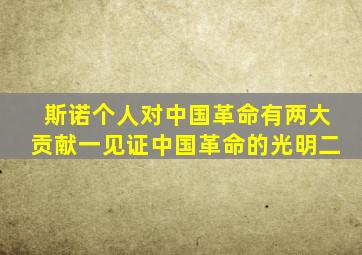 斯诺个人对中国革命有两大贡献一见证中国革命的光明二